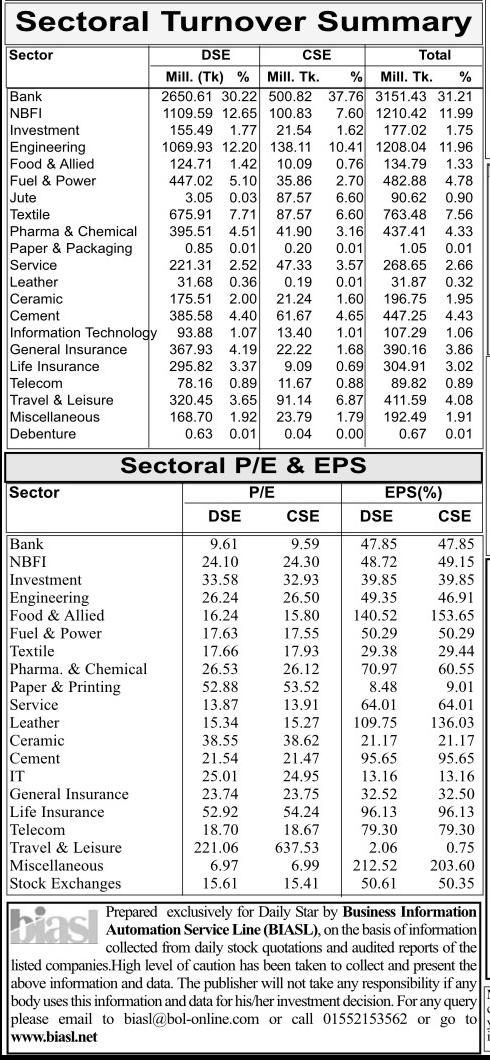 Sectoral Turnover Summary

| Sector | DSE Mill. (Tk) | DSE % | CSE Mill. Tk. | CSE % | Total Mill. Tk. | Total % |
|---|---|---|---|---|---|---|
| Bank | 2650.61 | 30.22 | 500.82 | 37.76 | 3151.43 | 31.21 |
| NBFI | 1109.59 | 12.65 | 100.83 | 7.60 | 1210.42 | 11.99 |
| Investment | 155.49 | 1.77 | 21.54 | 1.62 | 177.02 | 1.75 |
| Engineering | 1069.93 | 12.20 | 138.11 | 10.41 | 1208.04 | 11.96 |
| Food & Allied | 124.71 | 1.42 | 10.09 | 0.76 | 134.79 | 1.33 |
| Fuel & Power | 447.02 | 5.10 | 35.86 | 2.70 | 482.88 | 4.78 |
| Jute | 3.05 | 0.03 | 87.57 | 6.60 | 90.62 | 0.90 |
| Textile | 675.91 | 7.71 | 87.57 | 6.60 | 763.48 | 7.56 |
| Pharma & Chemical | 395.51 | 4.51 | 41.90 | 3.16 | 437.41 | 4.33 |
| Paper & Packaging | 0.85 | 0.01 | 0.20 | 0.01 | 1.05 | 0.01 |
| Service | 221.31 | 2.52 | 47.33 | 3.57 | 268.65 | 2.66 |
| Leather | 31.68 | 0.36 | 0.19 | 0.01 | 31.87 | 0.32 |
| Ceramic | 175.51 | 2.00 | 21.24 | 1.60 | 196.75 | 1.95 |
| Cement | 385.58 | 4.40 | 61.67 | 4.65 | 447.25 | 4.43 |
| Information Technology | 93.88 | 1.07 | 13.40 | 1.01 | 107.29 | 1.06 |
| General Insurance | 367.93 | 4.19 | 22.22 | 1.68 | 390.16 | 3.86 |
| Life Insurance | 295.82 | 3.37 | 9.09 | 0.69 | 304.91 | 3.02 |
| Telecom | 78.16 | 0.89 | 11.67 | 0.88 | 89.82 | 0.89 |
| Travel & Leisure | 320.45 | 3.65 | 91.14 | 6.87 | 411.59 | 4.08 |
| Miscellaneous | 168.70 | 1.92 | 23.79 | 1.79 | 192.49 | 1.91 |
| Debenture | 0.63 | 0.01 | 0.04 | 0.00 | 0.67 | 0.01 |

Sectoral P/E & EPS

| Sector | P/E DSE | P/E CSE | EPS(%) DSE | EPS(%) CSE |
|---|---|---|---|---|
| Bank | 9.61 | 9.59 | 47.85 | 47.85 |
| NBFI | 24.10 | 24.30 | 48.72 | 49.15 |
| Investment | 33.58 | 32.93 | 39.85 | 39.85 |
| Engineering | 26.24 | 26.50 | 49.35 | 46.91 |
| Food & Allied | 16.24 | 15.80 | 140.52 | 153.65 |
| Fuel & Power | 17.63 | 17.55 | 50.29 | 50.29 |
| Textile | 17.66 | 17.93 | 29.38 | 29.44 |
| Pharma. & Chemical | 26.53 | 26.12 | 70.97 | 60.55 |
| Paper & Printing | 52.88 | 53.52 | 8.48 | 9.01 |
| Service | 13.87 | 13.91 | 64.01 | 64.01 |
| Leather | 15.34 | 15.27 | 109.75 | 136.03 |
| Ceramic | 38.55 | 38.62 | 21.17 | 21.17 |
| Cement | 21.54 | 21.47 | 95.65 | 95.65 |
| IT | 25.01 | 24.95 | 13.16 | 13.16 |
| General Insurance | 23.74 | 23.75 | 32.52 | 32.50 |
| Life Insurance | 52.92 | 54.24 | 96.13 | 96.13 |
| Telecom | 18.70 | 18.67 | 79.30 | 79.30 |
| Travel & Leisure | 221.06 | 637.53 | 2.06 | 0.75 |
| Miscellaneous | 6.97 | 6.99 | 212.52 | 203.60 |
| Stock Exchanges | 15.61 | 15.41 | 50.61 | 50.35 |

biasl

Prepared exclusively for Daily Star by Business Information Automation Service Line (BIASL), on the basis of information collected from daily stock quotations and audited reports of the listed companies.High level of caution has been taken to collect and present the above information and data. The publisher will not take any responsibility if any body uses this information and data for his/her investment decision. For any query please email to biasl@bol-online.com or call 01552153562 or go to www.biasl.net